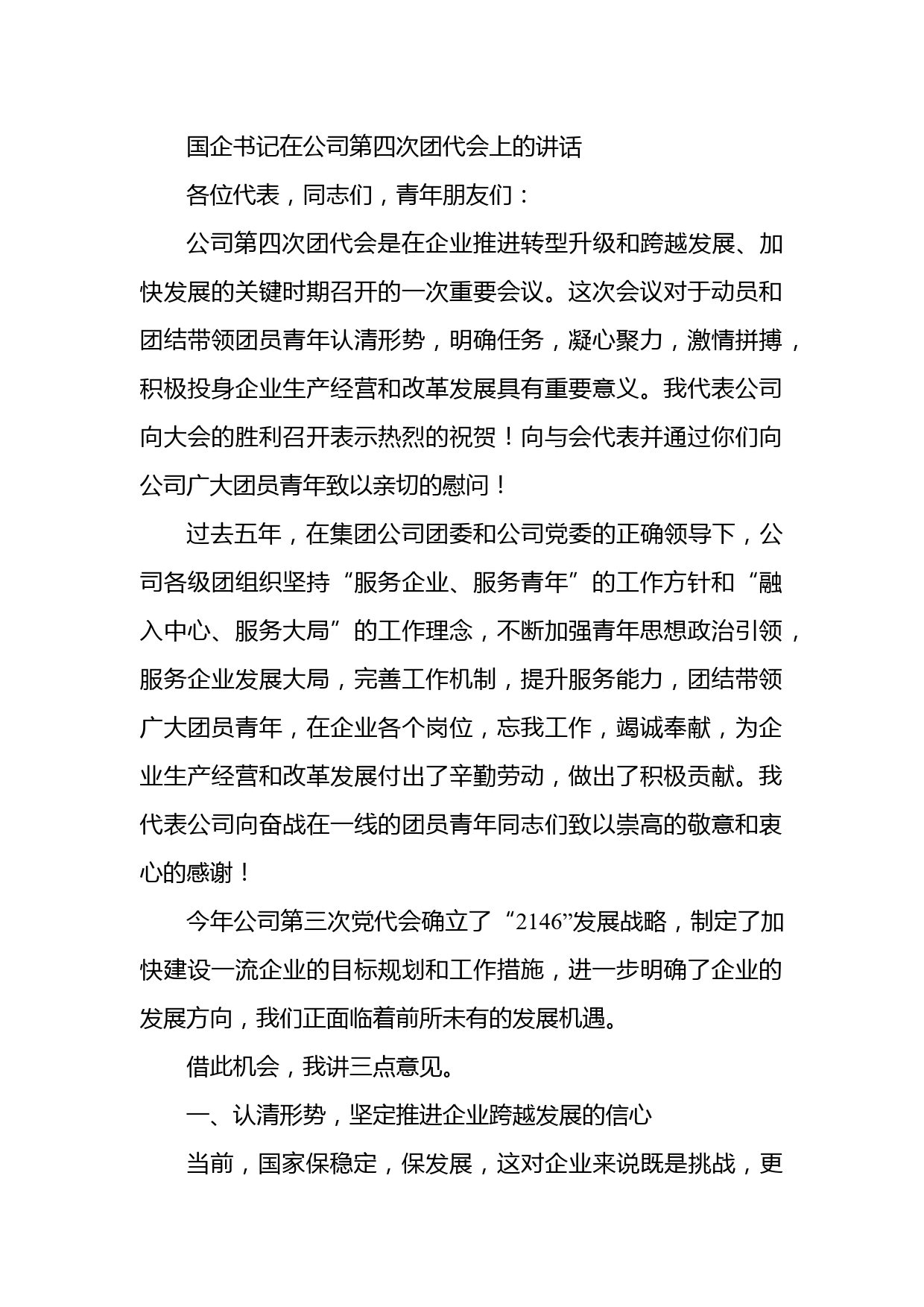 国企书记在公司第四次团代会上的讲话

各位代表，同志们，青年朋友们：

公司第四次团代会是在企业推进转型升级和跨越发展、加快发展的关键时期召开的一次重要会议。这次会议对于动员和团结带领团员青年认清形势，明确任务，凝心聚力，激情拼搏，积极投身企业生产经营和改革发展具有重要意义。我代表公司向大会的胜利召开表示热烈的祝贺！向与会代表并通过你们向公司广大团员青年致以亲切的慰问！

过去五年，在集团公司团委和公司党委的正确领导下，公司各级团组织坚持“服务企业、服务青年”的工作方针和“融入中心、服务大局”的工作理念，不断加强青年思想政治引领，服务企业发展大局，完善工作机制，提升服务能力，团结带领广大团员青年，在企业各个岗位，忘我工作，竭诚奉献，为企业生产经营和改革发展付出了辛勤劳动，做出了积极贡献。我代表公司向奋战在一线的团员青年同志们致以崇高的敬意和衷心的感谢！

今年公司第三次党代会确立了“2146”发展战略，制定了加快建设一流企业的目标规划和工作措施，进一步明确了企业的发展方向，我们正面临着前所未有的发展机遇。

借此机会，我讲三点意见。

一、认清形势，坚定推进企业跨越发展的信心

当前，国家保稳定，保发展，这对企业来说既是挑战，更